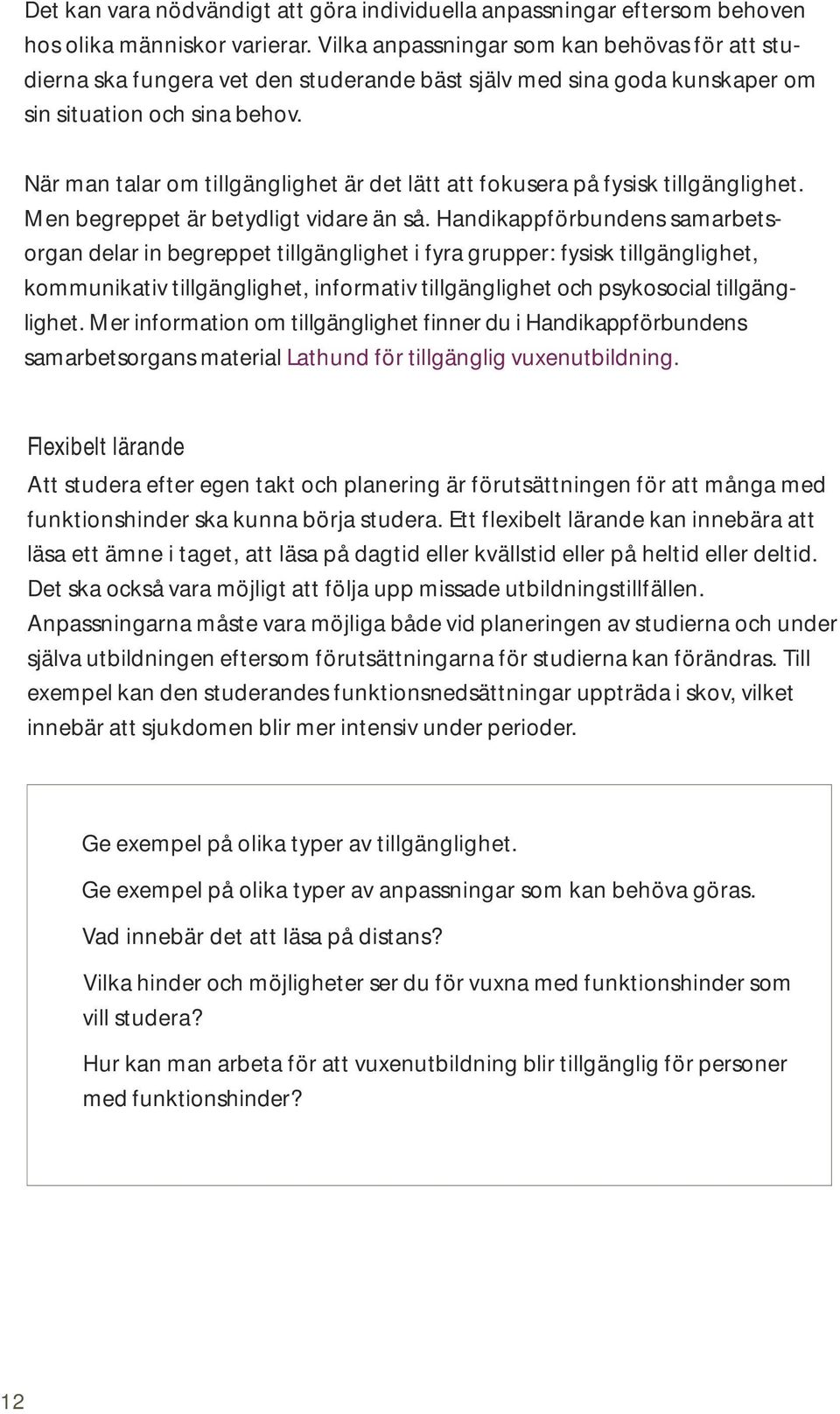 Det kan vara nödvändigt att göra individuella anpassningar eftersom behoven hos olika människor varierar. Vilka anpassningar som kan behövas för att studierna ska fungera vet den studerande bäst själv med sina goda kunskaper om sin situation och sina behov.

När man talar om tillgänglighet är det lätt att fokusera på fysisk tillgänglighet. Men begreppet är betydligt vidare än så. Handikappförbundens samarbetsorgan delar in begreppet tillgänglighet i fyra grupper: fysisk tillgänglighet, kommunikativ tillgänglighet, informativ tillgänglighet och psykosocial tillgänglighet. Mer information om tillgänglighet finner du i Handikappförbundens samarbetsorgans material Lathund för tillgänglig vuxenutbildning.

Flexibelt lärande

Att studera efter egen takt och planering är förutsättningen för att många med funktionshinder ska kunna börja studera. Ett flexibelt lärande kan innebära att läsa ett ämne i taget, att läsa på dagtid eller kvällstid eller på heltid eller deltid. Det ska också vara möjligt att följa upp missade utbildningstillfällen. Anpassningarna måste vara möjliga både vid planeringen av studierna och under själva utbildningen eftersom förutsättningarna för studierna kan förändras. Till exempel kan den studerandes funktionsnedsättningar uppträda i skov, vilket innebär att sjukdomen blir mer intensiv under perioder.

Ge exempel på olika typer av tillgänglighet.

Ge exempel på olika typer av anpassningar som kan behöva göras.

Vad innebär det att läsa på distans?

Vilka hinder och möjligheter ser du för vuxna med funktionshinder som vill studera?

Hur kan man arbeta för att vuxenutbildning blir tillgänglig för personer med funktionshinder?

12